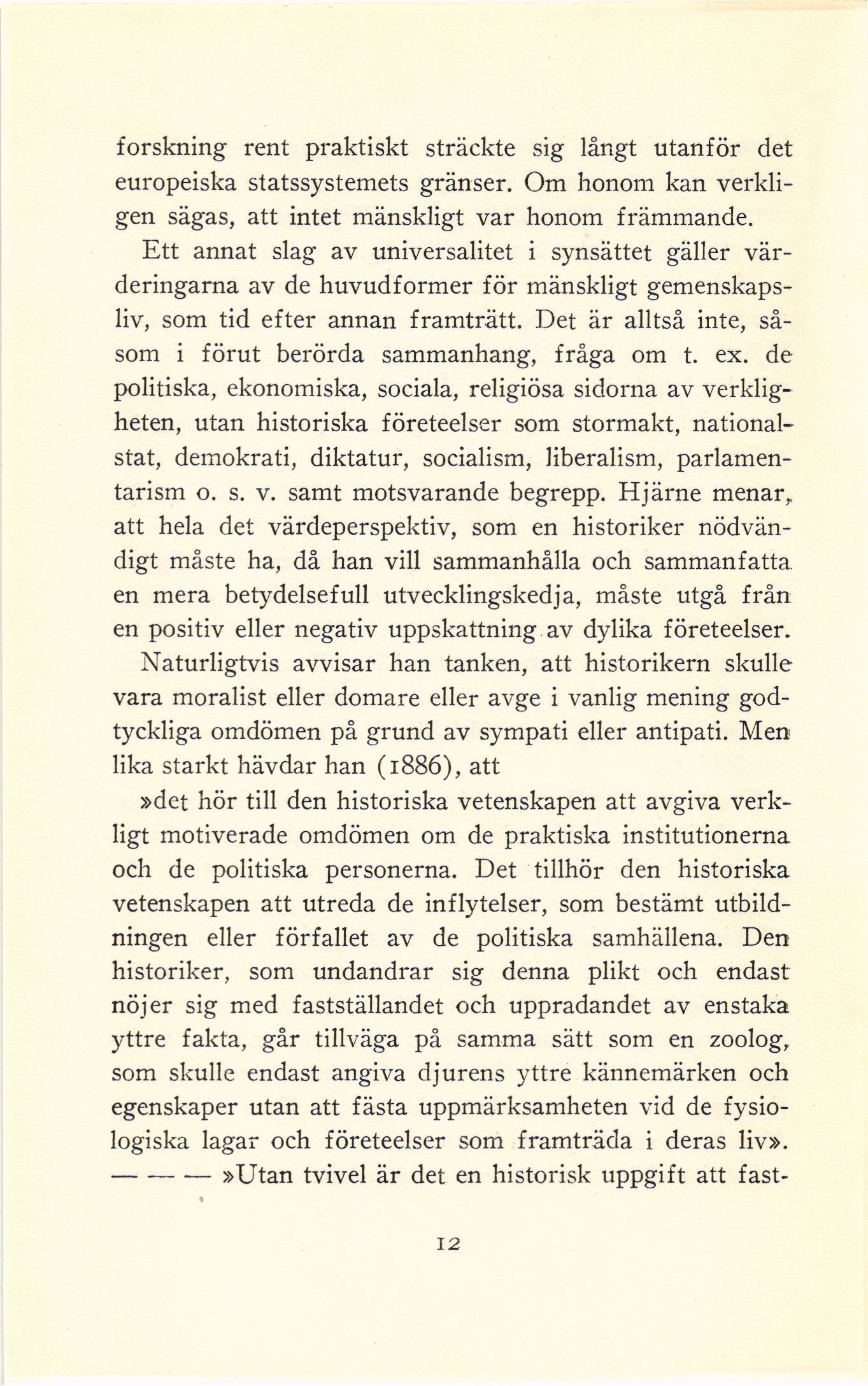 forskning rent praktiskt sträckte sig långt utanför det europeiska statssystemets gränser. Om honom kan verkligen sägas, att intet mänskligt var honom främmande.

Ett annat slag av universalitet i synsättet gäller värderingarna av de huvudformer för mänskligt gemenskapsliv, som tid efter annan framträtt. Det är alltså inte, såsom i förut berörda sammanhang, fråga om t. ex. de politiska, ekonomiska, sociala, religiösa sidorna av verkligheten, utan historiska företeelser som stormakt, nationalstat, demokrati, diktatur, socialism, liberalism, parlamentarism o. s. v. samt motsvarande begrepp. Hjärne menar, att hela det värdeperspektiv, som en historiker nödvändigt måste ha, då han vill sammanhålla och sammanfatta en mera betydelsefull utvecklingskedja, måste utgå från en positiv eller negativ uppskattning av dylika företeelser.

Naturligtvis avvisar han tanken, att historikern skulle vara moralist eller domare eller avge i vanlig mening godtyckliga omdömen på grund av sympati eller antipati. Men lika starkt hävdar han (1886), att

»det hör till den historiska vetenskapen att avgiva verkligt motiverade omdömen om de praktiska institutionerna och de politiska personerna. Det tillhör den historiska vetenskapen att utreda de inflytelser, som bestämt utbildningen eller förfallet av de politiska samhällena. Den historiker, som undandrar sig denna plikt och endast nöjer sig med fastställandet och uppradandet av enstaka yttre fakta, går tillväga på samma sätt som en zoolog, som skulle endast angiva djurens yttre kännemärken och egenskaper utan att fästa uppmärksamheten vid de fysiologiska lagar och företeelser som framträda i deras liv». — — — »Utan tvivel är det en historisk uppgift att fast-

12